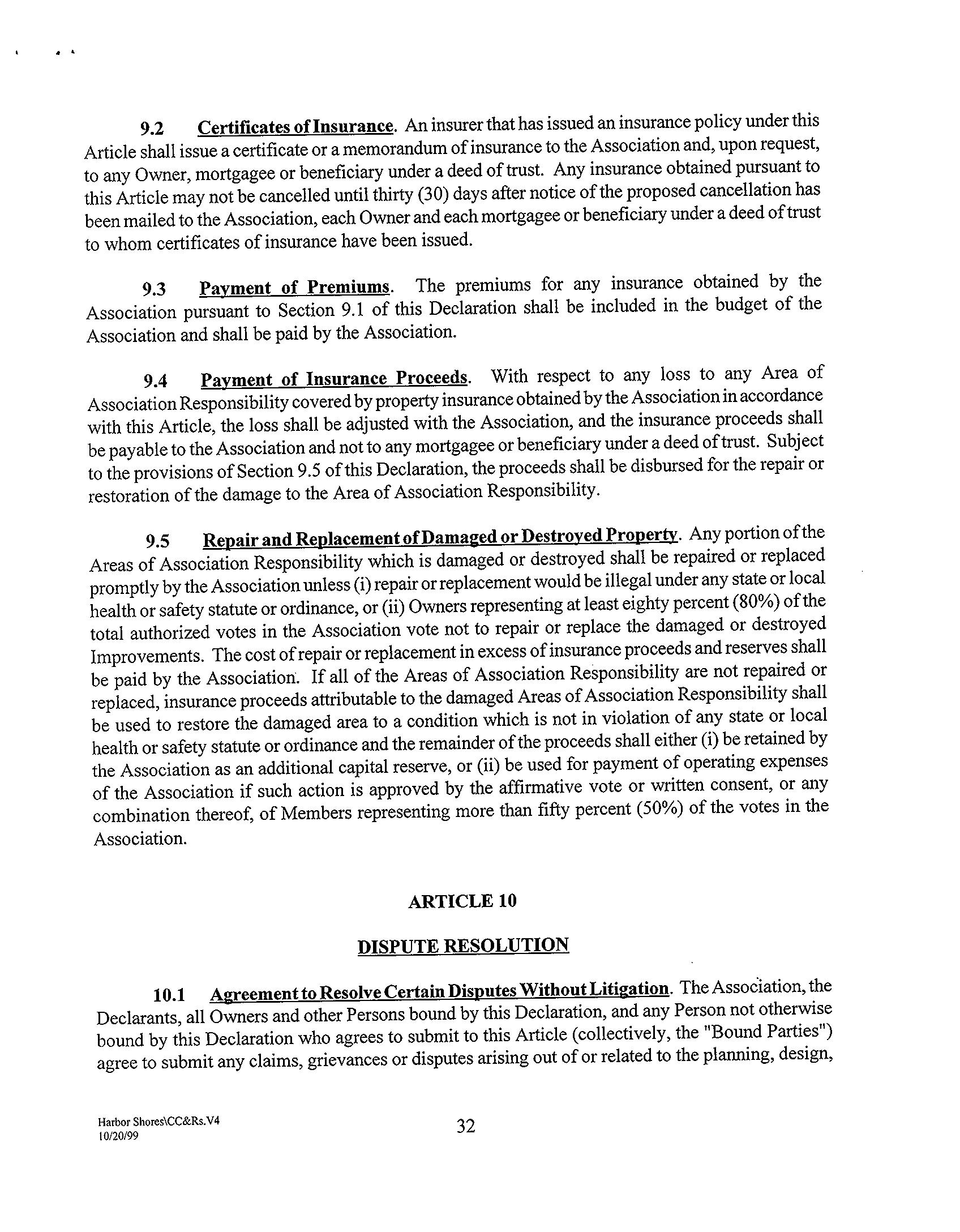 9.2 Certificates of Insurance. An insurer that has issued an insurance policy under this Article shall issue a certificate or a memorandum of insurance to the Association and, upon request, to any Owner, mortgagee or beneficiary under a deed of trust. Any insurance obtained pursuant to this Article may not be cancelled until thirty (30) days after notice of the proposed cancellation has been mailed to the Association, each Owner and each mortgagee or beneficiary under a deed of trust to whom certificates of insurance have been issued.

9.3 Payment of Premiums. The premiums for any insurance obtained by the Association pursuant to Section 9.1 of this Declaration shall be included in the budget of the Association and shall be paid by the Association.

9.4 Payment of Insurance Proceeds. With respect to any loss to any Area of Association Responsibility covered by property insurance obtained by the Association in accordance with this Article, the loss shall be adjusted with the Association, and the insurance proceeds shall be payable to the Association and not to any mortgagee or beneficiary under a deed of trust. Subject to the provisions of Section 9.5 of this Declaration, the proceeds shall be disbursed for the repair or restoration of the damage to the Area of Association Responsibility.

9.5 Repair and Replacement of Damaged or Destroyed Property. Any portion of the Areas of Association Responsibility which is damaged or destroyed shall be repaired or replaced promptly by the Association unless (i) repair or replacement would be illegal under any state or local health or safety statute or ordinance, or (ii) Owners representing at least eighty percent (80%) of the total authorized votes in the Association vote not to repair or replace the damaged or destroyed Improvements. The cost of repair or replacement in excess of insurance proceeds and reserves shall be paid by the Association. If all of the Areas of Association Responsibility are not repaired or replaced, insurance proceeds attributable to the damaged Areas of Association Responsibility shall be used to restore the damaged area to a condition which is not in violation of any state or local health or safety statute or ordinance and the remainder of the proceeds shall either (i) be retained by the Association as an additional capital reserve, or (ii) be used for payment of operating expenses of the Association if such action is approved by the affirmative vote or written consent, or any combination thereof, of Members representing more than fifty percent (50%) of the votes in the Association.

ARTICLE 10

DISPUTE RESOLUTION

10.1 Agreement to Resolve Certain Disputes Without Litigation. The Association, the Declarants, all Owners and other Persons bound by this Declaration, and any Person not otherwise bound by this Declaration who agrees to submit to this Article (collectively, the "Bound Parties") agree to submit any claims, grievances or disputes arising out of or related to the planning, design,

Harbor Shores\CC&Rs.V4
10/20/99

32